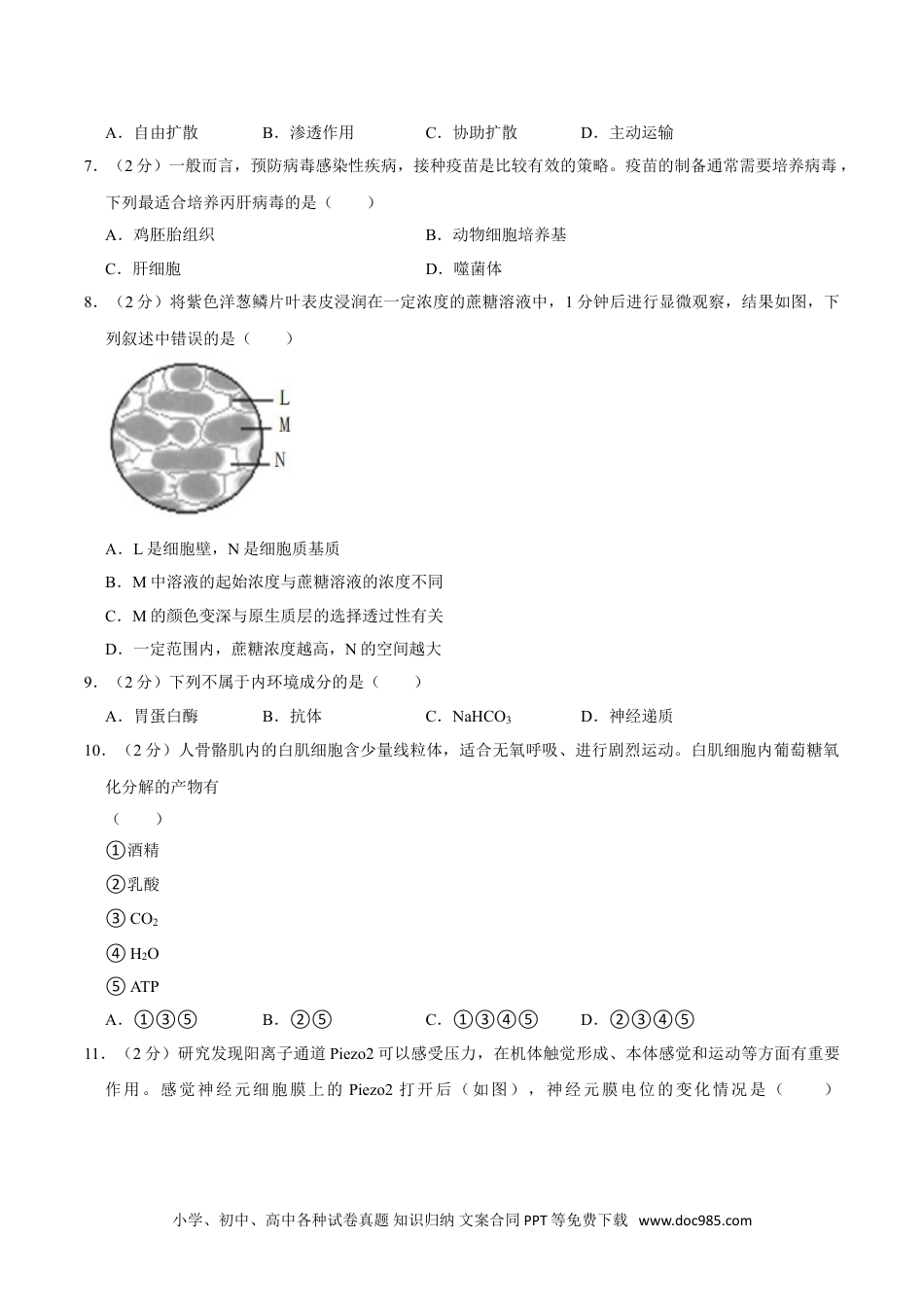 A．自由扩散　　B．渗透作用　　C．协助扩散　　D．主动运输

7．（2分）一般而言，预防病毒感染性疾病，接种疫苗是比较有效的策略。疫苗的制备通常需要培养病毒，下列最适合培养丙肝病毒的是（　　）

A．鸡胚胎组织　　B．动物细胞培养基

C．肝细胞　　D．噬菌体

8．（2分）将紫色洋葱鳞片叶表皮浸润在一定浓度的蔗糖溶液中，1分钟后进行显微观察，结果如图，下列叙述中错误的是（　　）

L

M

N

A．L是细胞壁，N是细胞质基质

B．M中溶液的起始浓度与蔗糖溶液的浓度不同

C．M的颜色变深与原生质层的选择透过性有关

D．一定范围内，蔗糖浓度越高，N的空间越大

9．（2分）下列不属于内环境成分的是（　　）

A．胃蛋白酶　　B．抗体　　C．$NaHCO_3$　　D．神经递质

10．（2分）人骨骼肌内的白肌细胞含少量线粒体，适合无氧呼吸、进行剧烈运动。白肌细胞内葡萄糖氧化分解的产物有

（　　）

①酒精

②乳酸

③ $CO_2$

④ $H_2O$

⑤ ATP

A．①③⑤　　B．②⑤　　C．①③④⑤　　D．②③④⑤

11．（2分）研究发现阳离子通道Piezo2可以感受压力，在机体触觉形成、本体感觉和运动等方面有重要作用。感觉神经元细胞膜上的Piezo2打开后（如图），神经元膜电位的变化情况是（　　）

小学、初中、高中各种试卷真题 知识归纳 文案合同 PPT等免费下载 www.doc985.com